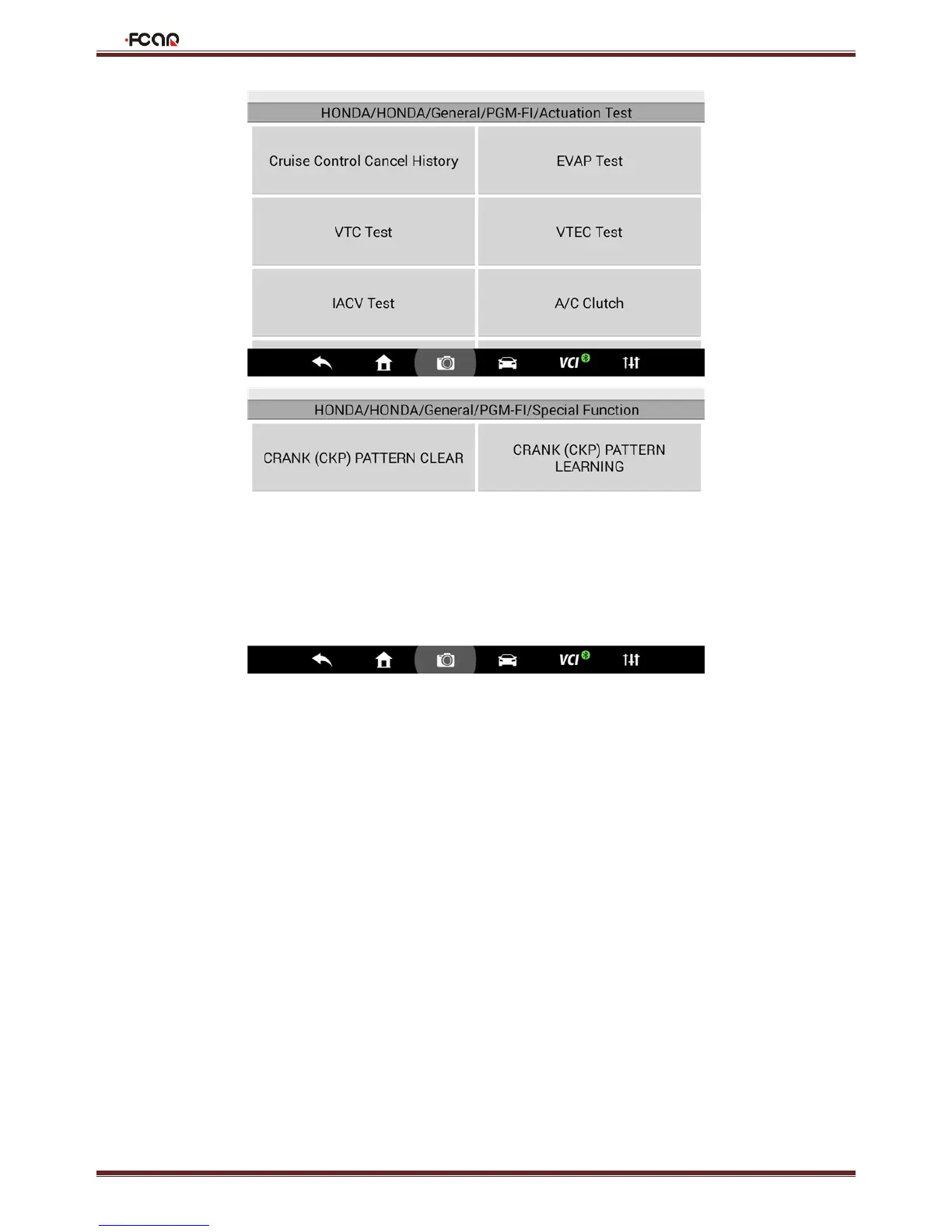 FCAR

HONDA/HONDA/General/PGM-FI/Actuation Test

Cruise Control Cancel History

EVAP Test

VTC Test

VTEC Test

IACV Test

A/C Clutch

VCI

HONDA/HONDA/General/PGM-FI/Special Function

CRANK (CKP) PATTERN CLEAR

CRANK (CKP) PATTERN LEARNING

VCI